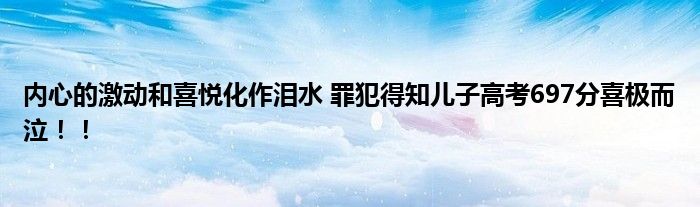 内心的激动和喜悦化作泪水 罪犯得知儿子高考697分喜极而泣！！